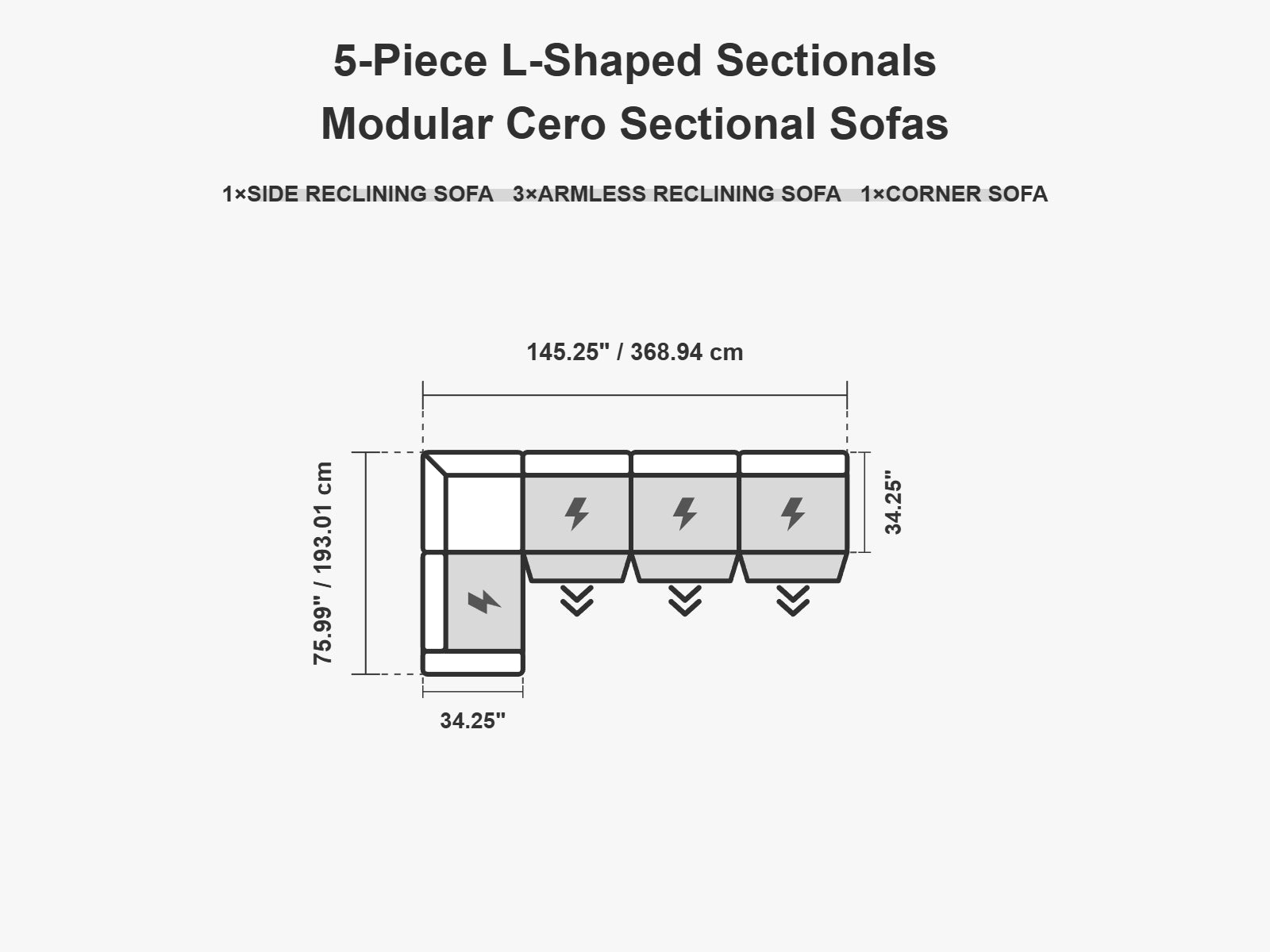 5-Piece L-Shaped Sectionals
Modular Cero Sectional Sofas

1×SIDE RECLINING SOFA 3×ARMLESS RECLINING SOFA 1×CORNER SOFA

145.25" / 368.94 cm

75.99" / 193.01 cm

34.25"

34.25"